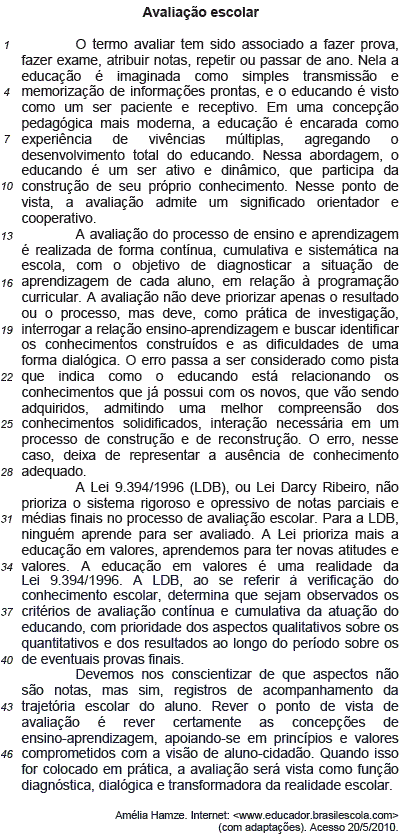 Avaliação escolar

1 O termo avaliar tem sido associado a fazer prova, fazer exame, atribuir notas, repetir ou passar de ano. Nela a educação é imaginada como simples transmissão e 4 memorização de informações prontas, e o educando é visto como um ser paciente e receptivo. Em uma concepção pedagógica mais moderna, a educação é encarada como 7 experiência de vivências múltiplas, agregando o desenvolvimento total do educando. Nessa abordagem, o educando é um ser ativo e dinâmico, que participa da 10 construção de seu próprio conhecimento. Nesse ponto de vista, a avaliação admite um significado orientador e cooperativo.

13 A avaliação do processo de ensino e aprendizagem é realizada de forma contínua, cumulativa e sistemática na escola, com o objetivo de diagnosticar a situação de 16 aprendizagem de cada aluno, em relação à programação curricular. A avaliação não deve priorizar apenas o resultado ou o processo, mas deve, como prática de investigação, 19 interrogar a relação ensino-aprendizagem e buscar identificar os conhecimentos construídos e as dificuldades de uma forma dialógica. O erro passa a ser considerado como pista 22 que indica como o educando está relacionando os conhecimentos que já possui com os novos, que vão sendo adquiridos, admitindo uma melhor compreensão dos 25 conhecimentos solidificados, interação necessária em um processo de construção e de reconstrução. O erro, nesse caso, deixa de representar a ausência de conhecimento 28 adequado.

A Lei 9.394/1996 (LDB), ou Lei Darcy Ribeiro, não prioriza o sistema rigoroso e opressivo de notas parciais e 31 médias finais no processo de avaliação escolar. Para a LDB, ninguém aprende para ser avaliado. A Lei prioriza mais a educação em valores, aprendemos para ter novas atitudes e 34 valores. A educação em valores é uma realidade da Lei 9.394/1996. A LDB, ao se referir à verificação do conhecimento escolar, determina que sejam observados os 37 critérios de avaliação contínua e cumulativa da atuação do educando, com prioridade dos aspectos qualitativos sobre os quantitativos e dos resultados ao longo do período sobre os 40 de eventuais provas finais.

Devemos nos conscientizar de que aspectos não são notas, mas sim, registros de acompanhamento da 43 trajetória escolar do aluno. Rever o ponto de vista de avaliação é rever certamente as concepções de ensino-aprendizagem, apoiando-se em princípios e valores 46 comprometidos com a visão de aluno-cidadão. Quando isso for colocado em prática, a avaliação será vista como função diagnóstica, dialógica e transformadora da realidade escolar.

Amélia Hamze. Internet: <www.educador.brasilescola.com> (com adaptações). Acesso 20/5/2010.